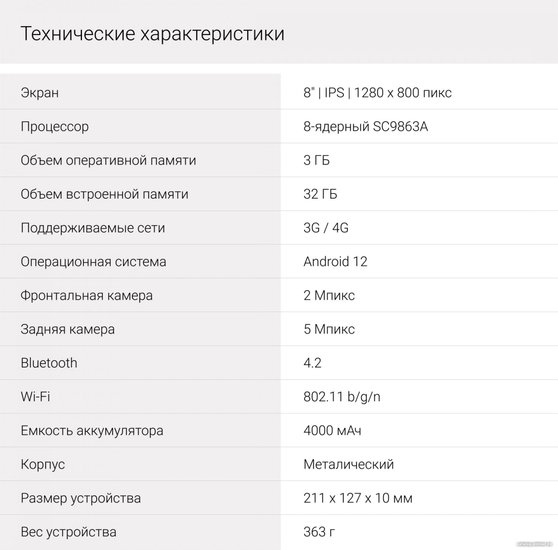 Технические характеристики

| Экран | 8" \| IPS \| 1280 x 800 пикс |
|---|---|
| Процессор | 8-ядерный SC9863A |
| Объем оперативной памяти | 3 ГБ |
| Объем встроенной памяти | 32 ГБ |
| Поддерживаемые сети | 3G / 4G |
| Операционная система | Android 12 |
| Фронтальная камера | 2 Мпикс |
| Задняя камера | 5 Мпикс |
| Bluetooth | 4.2 |
| Wi-Fi | 802.11 b/g/n |
| Емкость аккумулятора | 4000 мАч |
| Корпус | Металический |
| Размер устройства | 211 x 127 x 10 мм |
| Вес устройства | 363 г |